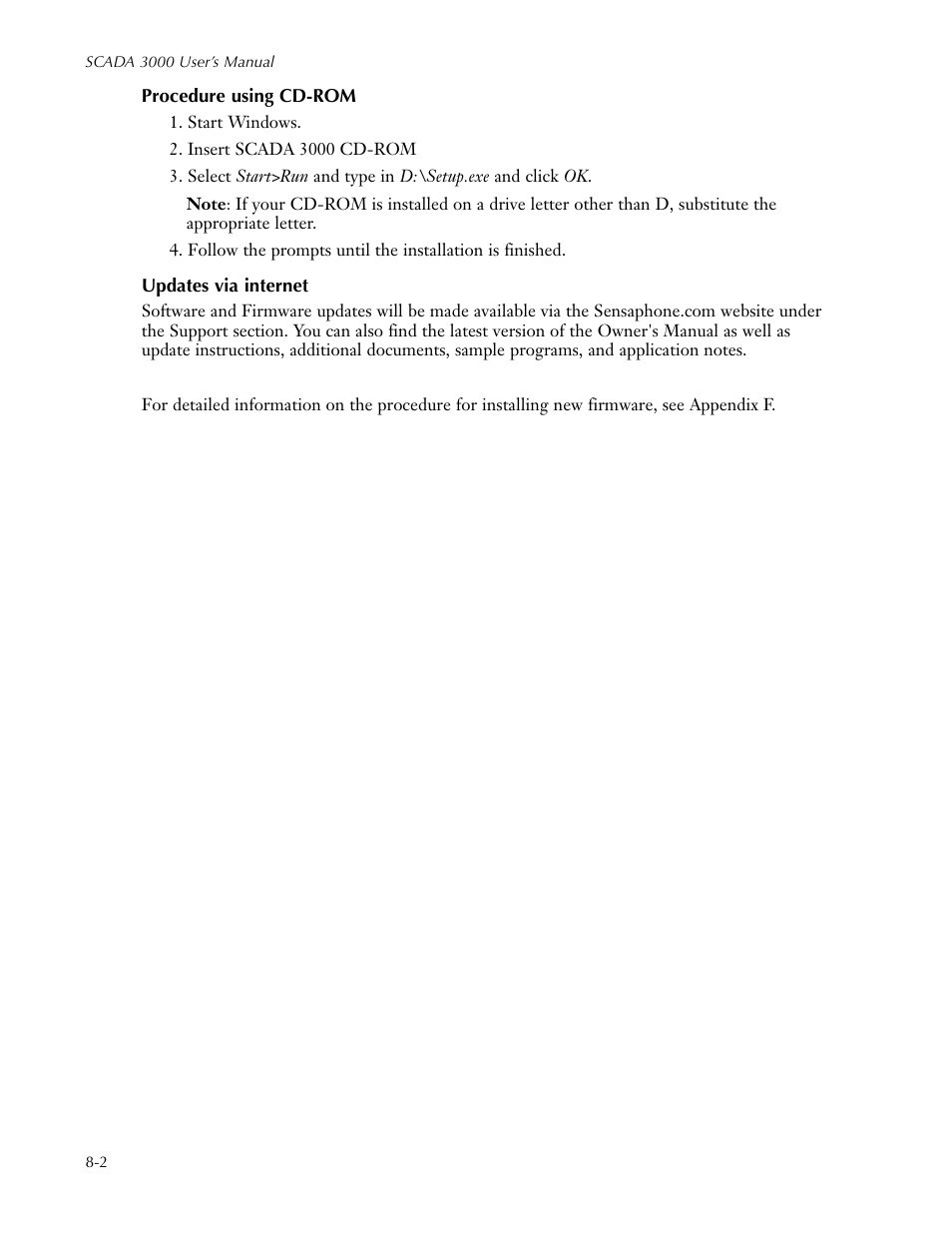 SCADA 3000 User's Manual

Procedure using CD-ROM

1. Start Windows.

2. Insert SCADA 3000 CD-ROM

3. Select Start>Run and type in D:\Setup.exe and click OK.

Note: If your CD-ROM is installed on a drive letter other than D, substitute the appropriate letter.

4. Follow the prompts until the installation is finished.

Updates via internet

Software and Firmware updates will be made available via the Sensaphone.com website under the Support section. You can also find the latest version of the Owner's Manual as well as update instructions, additional documents, sample programs, and application notes.

For detailed information on the procedure for installing new firmware, see Appendix F.

8-2